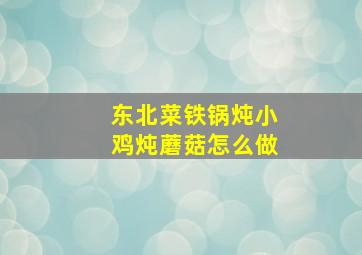 东北菜铁锅炖小鸡炖蘑菇怎么做